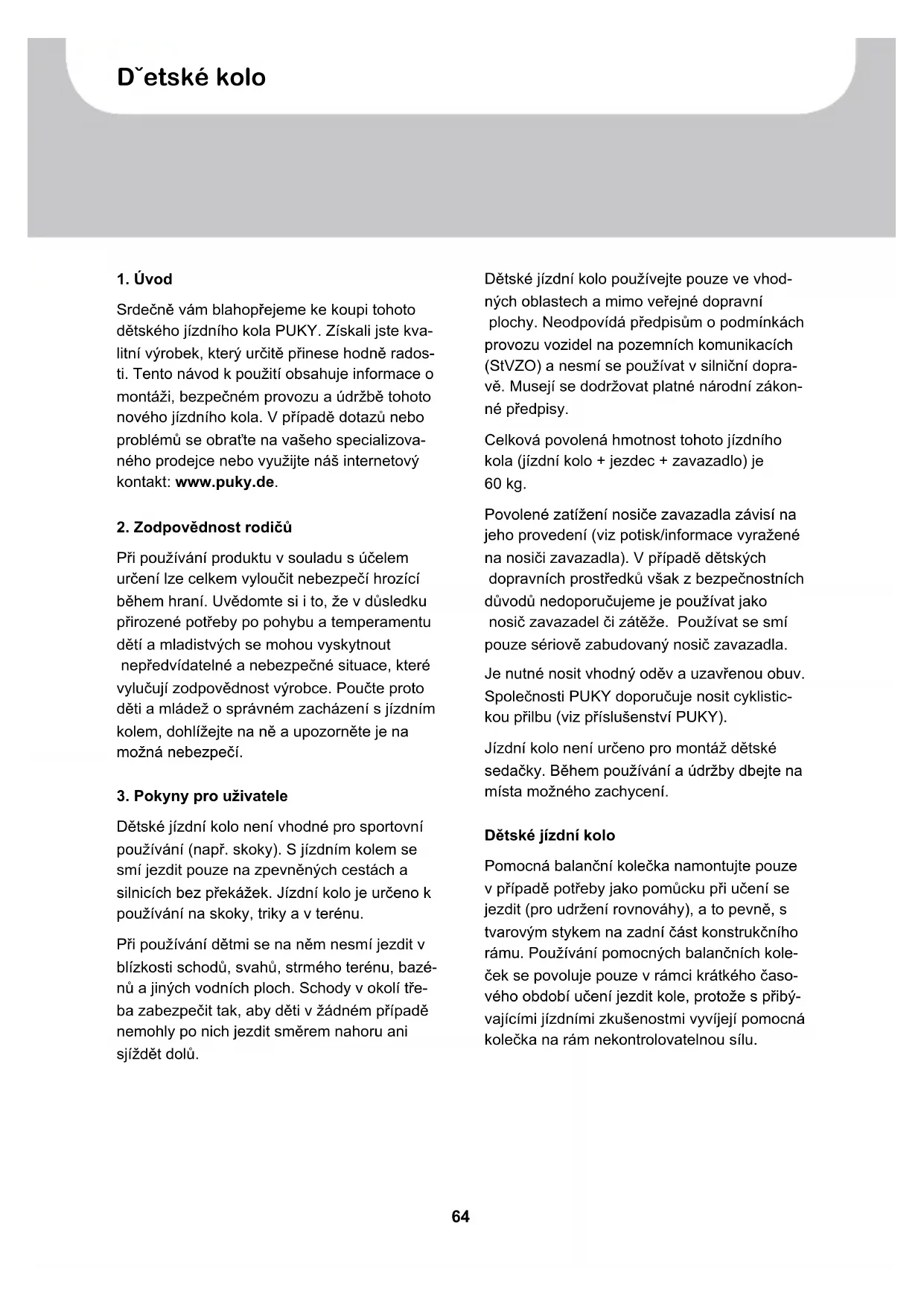 Dˇetské kolo

1. Úvod

Srdečně vám blahopřejeme ke koupi tohoto dětského jízdního kola PUKY. Získali jste kvalitní výrobek, který určitě přinese hodně radosti. Tento návod k použití obsahuje informace o montáži, bezpečném provozu a údržbě tohoto nového jízdního kola. V případě dotazů nebo problémů se obraťte na vašeho specializovaného prodejce nebo využijte náš internetový kontakt: www.puky.de.

2. Zodpovědnost rodičů

Při používání produktu v souladu s účelem určení lze celkem vyloučit nebezpečí hrozící během hraní. Uvědomte si i to, že v důsledku přirozené potřeby po pohybu a temperamentu dětí a mladistvých se mohou vyskytnout nepředvídatelné a nebezpečné situace, které vylučují zodpovědnost výrobce. Poučte proto děti a mládež o správném zacházení s jízdním kolem, dohlížejte na ně a upozorněte je na možná nebezpečí.

3. Pokyny pro uživatele

Dětské jízdní kolo není vhodné pro sportovní používání (např. skoky). S jízdním kolem se smí jezdit pouze na zpevněných cestách a silnicích bez překážek. Jízdní kolo je určeno k používání na skoky, triky a v terénu.

Při používání dětmi se na něm nesmí jezdit v blízkosti schodů, svahů, strmého terénu, bazénů a jiných vodních ploch. Schody v okolí třeba zabezpečit tak, aby děti v žádném případě nemohly po nich jezdit směrem nahoru ani sjíždět dolů.

Dětské jízdní kolo používejte pouze ve vhodných oblastech a mimo veřejné dopravní plochy. Neodpovídá předpisům o podmínkách provozu vozidel na pozemních komunikacích (StVZO) a nesmí se používat v silniční dopravě. Musejí se dodržovat platné národní zákonné předpisy.

Celková povolená hmotnost tohoto jízdního kola (jízdní kolo + jezdec + zavazadlo) je 60 kg.

Povolené zatížení nosiče zavazadla závisí na jeho provedení (viz potisk/informace vyražené na nosiči zavazadla). V případě dětských dopravních prostředků však z bezpečnostních důvodů nedoporučujeme je používat jako nosič zavazadel či zátěže. Používat se smí pouze sériově zabudovaný nosič zavazadla.

Je nutné nosit vhodný oděv a uzavřenou obuv. Společnosti PUKY doporučuje nosit cyklistickou přilbu (viz příslušenství PUKY).

Jízdní kolo není určeno pro montáž dětské sedačky. Během používání a údržby dbejte na místa možného zachycení.

Dětské jízdní kolo

Pomocná balanční kolečka namontujte pouze v případě potřeby jako pomůcku při učení se jezdit (pro udržení rovnováhy), a to pevně, s tvarovým stykem na zadní část konstrukčního rámu. Používání pomocných balančních koleček se povoluje pouze v rámci krátkého časového období učení jezdit kole, protože s přibývajícími jízdními zkušenostmi vyvíjejí pomocná kolečka na rám nekontrolovatelnou sílu.

64